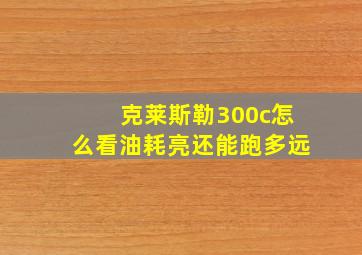 克莱斯勒300c怎么看油耗亮还能跑多远